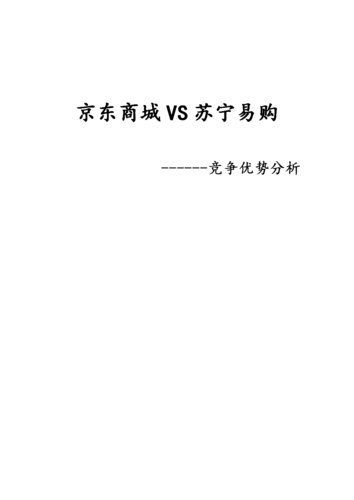 京东商城VS苏宁易购

------竞争优势分析